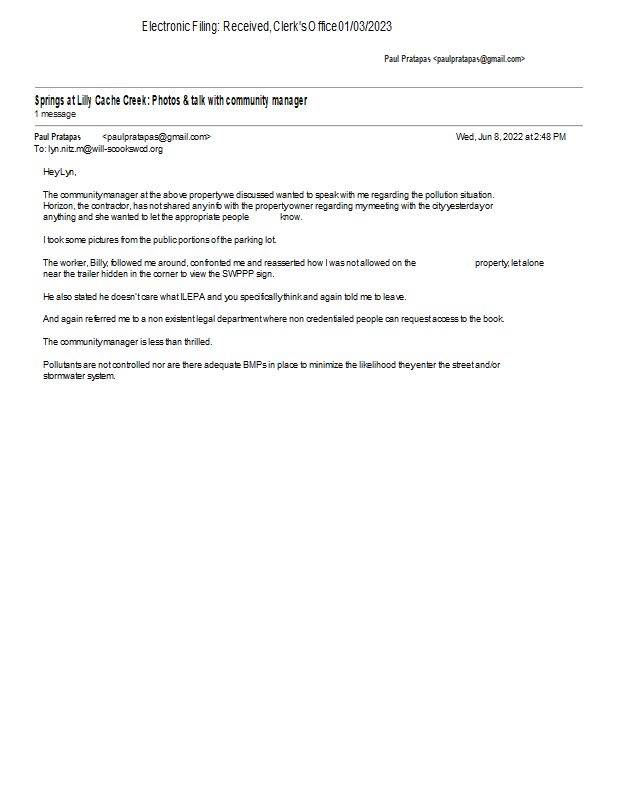 Electronic Filing: Received, Clerk's Office 01/03/2023

Paul Pratapas <paulpratapas@gmail.com>

Springs at Lilly Cache Creek: Photos & talk with community manager
1 message

Paul Pratapas <paulpratapas@gmail.com>
Wed, Jun 8, 2022 at 2:48 PM
To: lyn.nitz.m@will-scookswcd.org

Hey Lyn,

The community manager at the above property we discussed wanted to speak with me regarding the pollution situation. Horizon, the contractor, has not shared any info with the property owner regarding my meeting with the city yesterday or anything and she wanted to let the appropriate people know.

I took some pictures from the public portions of the parking lot.

The worker, Billy, followed me around, confronted me and reasserted how I was not allowed on the property, let alone near the trailer hidden in the corner to view the SWPPP sign.

He also stated he doesn't care what ILEPA and you specifically think and again told me to leave.

And again referred me to a non existent legal department where non credentialed people can request access to the book.

The community manager is less than thrilled.

Pollutants are not controlled nor are there adequate BMPs in place to minimize the likelihood they enter the street and/or stormwater system.